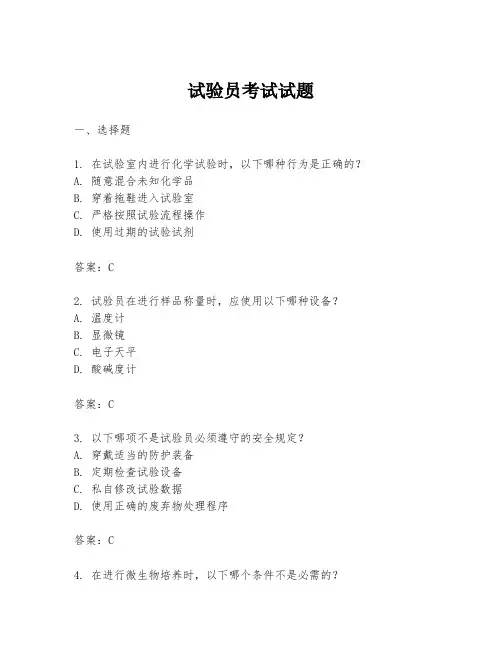 试验员考试试题

一、选择题

1. 在试验室内进行化学试验时，以下哪种行为是正确的？
A. 随意混合未知化学品
B. 穿着拖鞋进入试验室
C. 严格按照试验流程操作
D. 使用过期的试验试剂

答案：C

2. 试验员在进行样品称量时，应使用以下哪种设备？
A. 温度计
B. 显微镜
C. 电子天平
D. 酸碱度计

答案：C

3. 以下哪项不是试验员必须遵守的安全规定？
A. 穿戴适当的防护装备
B. 定期检查试验设备
C. 私自修改试验数据
D. 使用正确的废弃物处理程序

答案：C

4. 在进行微生物培养时，以下哪个条件不是必需的？